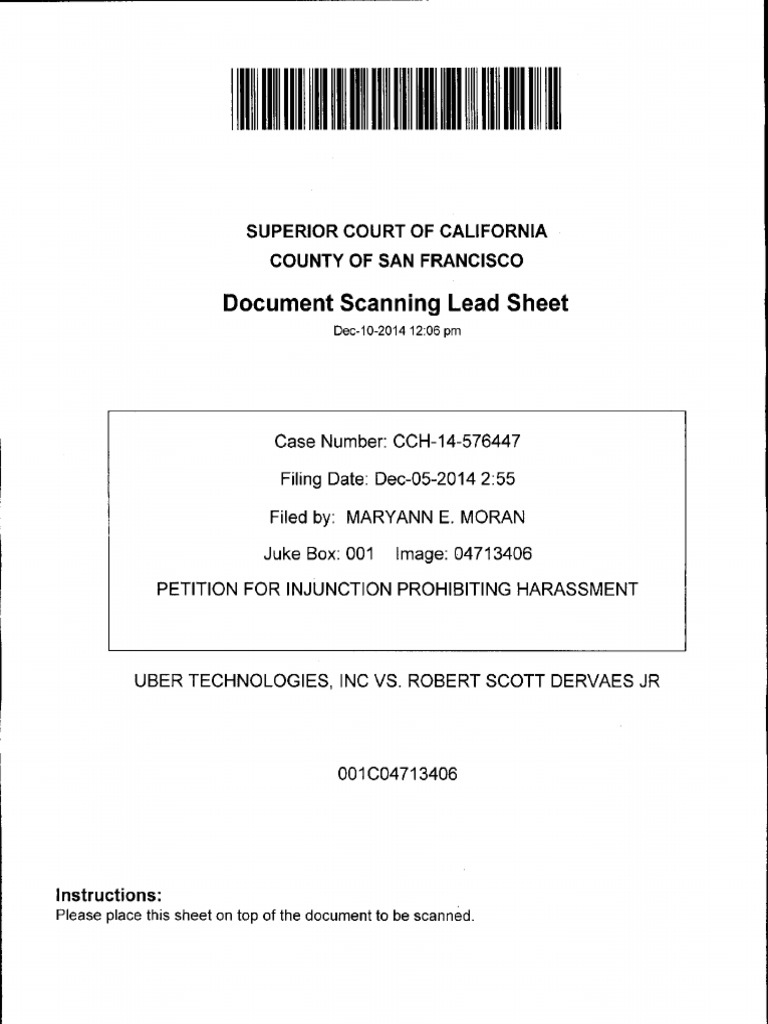 SUPERIOR COURT OF CALIFORNIA
COUNTY OF SAN FRANCISCO

Document Scanning Lead Sheet

Dec-10-2014 12:06 pm

Case Number: CCH-14-576447

Filing Date: Dec-05-2014 2:55

Filed by: MARYANN E. MORAN

Juke Box: 001 Image: 04713406

PETITION FOR INJUNCTION PROHIBITING HARASSMENT

UBER TECHNOLOGIES, INC VS. ROBERT SCOTT DERVAES JR

001C04713406

Instructions:
Please place this sheet on top of the document to be scanned.